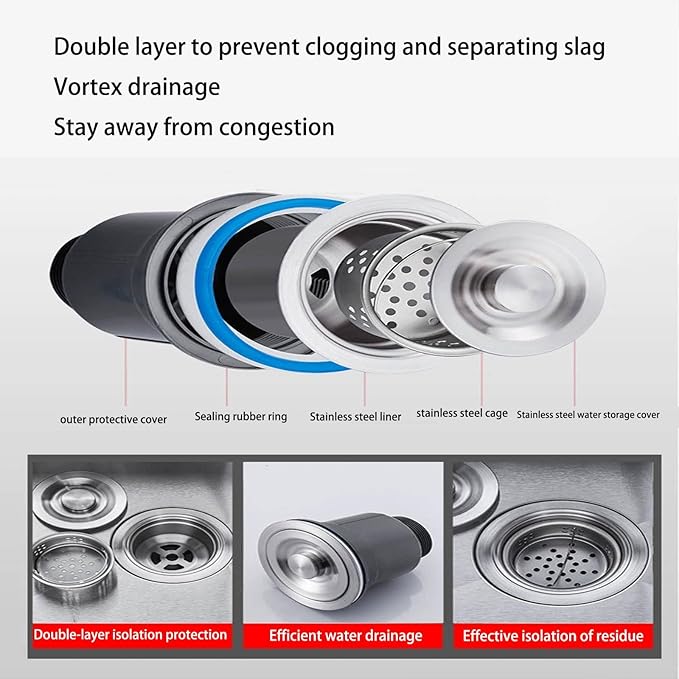 Double layer to prevent clogging and separating slag
Vortex drainage
Stay away from congestion

outer protective cover
Sealing rubber ring
Stainless steel liner
stainless steel cage
Stainless steel water storage cover

Double-layer isolation protection
Efficient water drainage
Effective isolation of residue